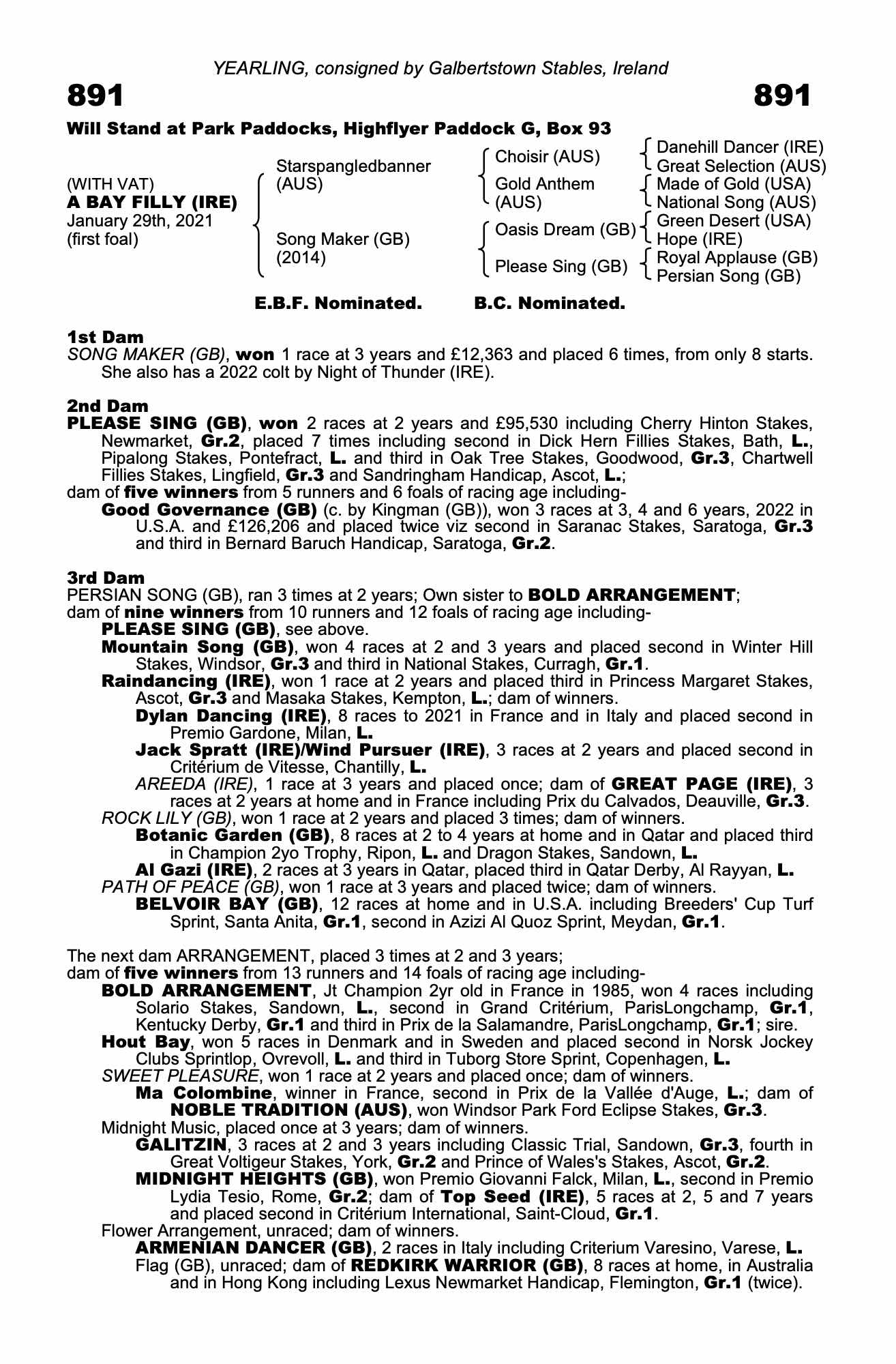 YEARLING, consigned by Galbertstown Stables, Ireland

891

891

Will Stand at Park Paddocks, Highflyer Paddock G, Box 93

(WITH VAT)
A BAY FILLY (IRE)
January 29th, 2021
(first foal)

Starspangledbanner (AUS)

Song Maker (GB) (2014)

Choisir (AUS)

Gold Anthem (AUS)

Oasis Dream (GB)

Please Sing (GB)

Danehill Dancer (IRE)
Great Selection (AUS)
Made of Gold (USA)
National Song (AUS)
Green Desert (USA)
Hope (IRE)
Royal Applause (GB)
Persian Song (GB)

E.B.F. Nominated. B.C. Nominated.

1st Dam
SONG MAKER (GB), won 1 race at 3 years and £12,363 and placed 6 times, from only 8 starts. She also has a 2022 colt by Night of Thunder (IRE).

2nd Dam
PLEASE SING (GB), won 2 races at 2 years and £95,530 including Cherry Hinton Stakes, Newmarket, Gr.2, placed 7 times including second in Dick Hern Fillies Stakes, Bath, L., Pipalong Stakes, Pontefract, L. and third in Oak Tree Stakes, Goodwood, Gr.3, Chartwell Fillies Stakes, Lingfield, Gr.3 and Sandringham Handicap, Ascot, L.;
dam of five winners from 5 runners and 6 foals of racing age including-
Good Governance (GB) (c. by Kingman (GB)), won 3 races at 3, 4 and 6 years, 2022 in U.S.A. and £126,206 and placed twice viz second in Saranac Stakes, Saratoga, Gr.3 and third in Bernard Baruch Handicap, Saratoga, Gr.2.

3rd Dam
PERSIAN SONG (GB), ran 3 times at 2 years; Own sister to BOLD ARRANGEMENT;
dam of nine winners from 10 runners and 12 foals of racing age including-
PLEASE SING (GB), see above.
Mountain Song (GB), won 4 races at 2 and 3 years and placed second in Winter Hill Stakes, Windsor, Gr.3 and third in National Stakes, Curragh, Gr.1.
Raindancing (IRE), won 1 race at 2 years and placed third in Princess Margaret Stakes, Ascot, Gr.3 and Masaka Stakes, Kempton, L.; dam of winners.
Dylan Dancing (IRE), 8 races to 2021 in France and in Italy and placed second in Premio Gardone, Milan, L.
Jack Spratt (IRE)/Wind Pursuer (IRE), 3 races at 2 years and placed second in Critérium de Vitesse, Chantilly, L.
AREEDA (IRE), 1 race at 3 years and placed once; dam of GREAT PAGE (IRE), 3 races at 2 years at home and in France including Prix du Calvados, Deauville, Gr.3.
ROCK LILY (GB), won 1 race at 2 years and placed 3 times; dam of winners.
Botanic Garden (GB), 8 races at 2 to 4 years at home and in Qatar and placed third in Champion 2yo Trophy, Ripon, L. and Dragon Stakes, Sandown, L.
Al Gazi (IRE), 2 races at 3 years in Qatar, placed third in Qatar Derby, Al Rayyan, L.
PATH OF PEACE (GB), won 1 race at 3 years and placed twice; dam of winners.
BELVOIR BAY (GB), 12 races at home and in U.S.A. including Breeders' Cup Turf Sprint, Santa Anita, Gr.1, second in Azizi Al Quoz Sprint, Meydan, Gr.1.

The next dam ARRANGEMENT, placed 3 times at 2 and 3 years;
dam of five winners from 13 runners and 14 foals of racing age including-
BOLD ARRANGEMENT, Jt Champion 2yr old in France in 1985, won 4 races including Solario Stakes, Sandown, L., second in Grand Critérium, ParisLongchamp, Gr.1, Kentucky Derby, Gr.1 and third in Prix de la Salamandre, ParisLongchamp, Gr.1; sire.
Hout Bay, won 5 races in Denmark and in Sweden and placed second in Norsk Jockey Clubs Sprintlop, Ovrevoll, L. and third in Tuborg Store Sprint, Copenhagen, L.
SWEET PLEASURE, won 1 race at 2 years and placed once; dam of winners.
Ma Colombine, winner in France, second in Prix de la Vallée d'Auge, L.; dam of NOBLE TRADITION (AUS), won Windsor Park Ford Eclipse Stakes, Gr.3.
Midnight Music, placed once at 3 years; dam of winners.
GALITZIN, 3 races at 2 and 3 years including Classic Trial, Sandown, Gr.3, fourth in Great Voltigeur Stakes, York, Gr.2 and Prince of Wales's Stakes, Ascot, Gr.2.
MIDNIGHT HEIGHTS (GB), won Premio Giovanni Falck, Milan, L., second in Premio Lydia Tesio, Rome, Gr.2; dam of Top Seed (IRE), 5 races at 2, 5 and 7 years and placed second in Critérium International, Saint-Cloud, Gr.1.
Flower Arrangement, unraced; dam of winners.
ARMENIAN DANCER (GB), 2 races in Italy including Criterium Varesino, Varese, L.
Flag (GB), unraced; dam of REDKIRK WARRIOR (GB), 8 races at home, in Australia and in Hong Kong including Lexus Newmarket Handicap, Flemington, Gr.1 (twice).